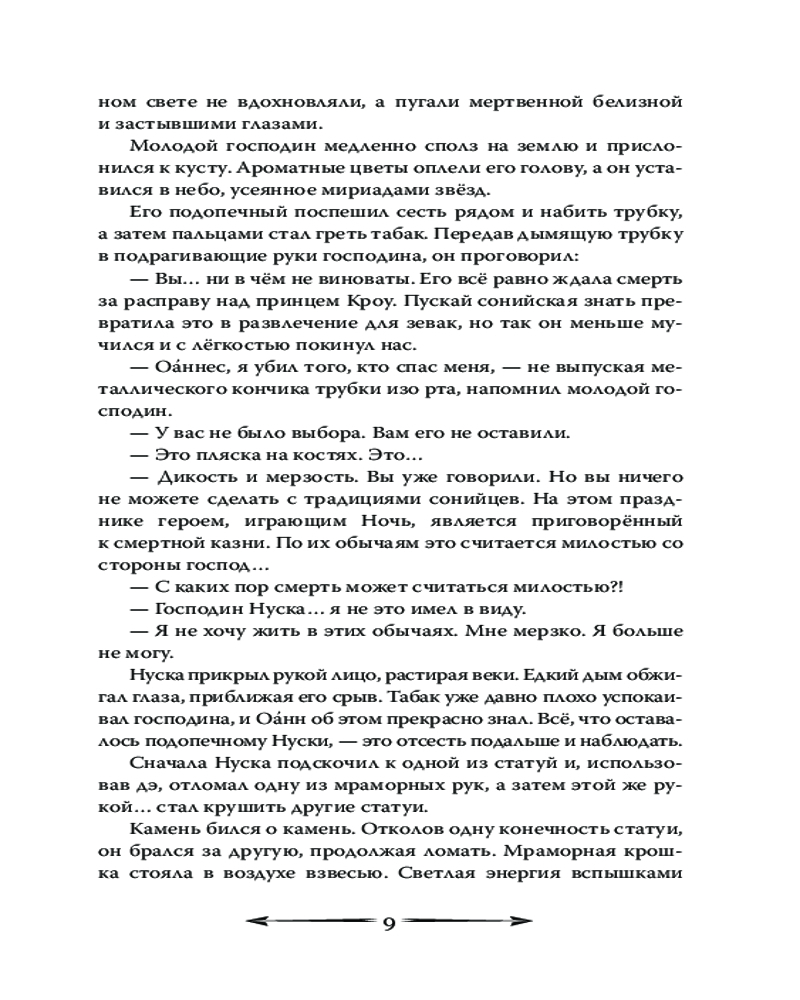 ном свете не вдохновляли, а пугали мертвенной белизной и застывшими глазами.

Молодой господин медленно сполз на землю и прислонился к кусту. Ароматные цветы оплели его голову, а он уставился в небо, усеянное мириадами звёзд.

Его подопечный поспешил сесть рядом и набить трубку, а затем пальцами стал греть табак. Передав дымящую трубку в подрагивающие руки господина, он проговорил:

— Вы… ни в чём не виноваты. Его всё равно ждала смерть за расправу над принцем Кроу. Пускай сонийская знать превратила это в развлечение для зевак, но так он меньше мучился и с лёгкостью покинул нас.

— Оа́ннес, я убил того, кто спас меня, — не выпуская металлического кончика трубки изо рта, напомнил молодой господин.

— У вас не было выбора. Вам его не оставили.

— Это пляска на костях. Это…

— Дикость и мерзость. Вы уже говорили. Но вы ничего не можете сделать с традициями сонийцев. На этом празднике героем, играющим Ночь, является приговорённый к смертной казни. По их обычаям это считается милостью со стороны господ…

— С каких пор смерть может считаться милостью?!

— Господин Нуска… я не это имел в виду.

— Я не хочу жить в этих обычаях. Мне мерзко. Я больше не могу.

Нуска прикрыл рукой лицо, растирая веки. Едкий дым обжигал глаза, приближая его срыв. Табак уже давно плохо успокаивал господина, и Оа́нн об этом прекрасно знал. Всё, что оставалось подопечному Нуски, — это отсесть подальше и наблюдать.

Сначала Нуска подскочил к одной из статуй и, использовав дэ, отломал одну из мраморных рук, а затем этой же рукой… стал крушить другие статуи.

Камень бился о камень. Отколов одну конечность статуи, он брался за другую, продолжая ломать. Мраморная крошка стояла в воздухе взвесью. Светлая энергия вспышками

9